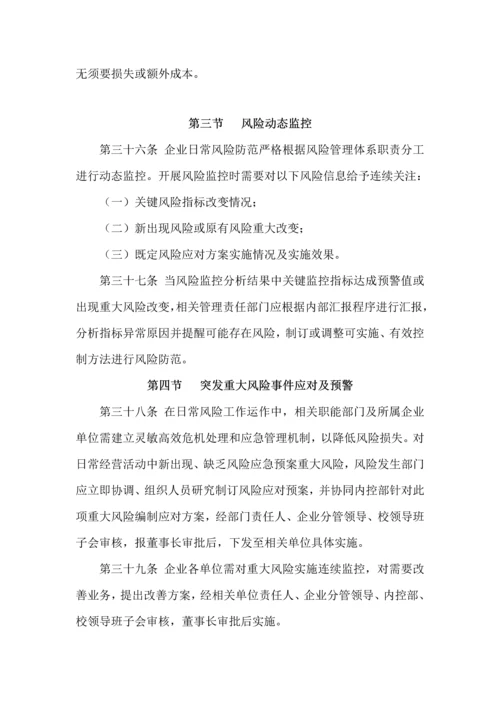 无须要损失或额外成本。

第三节　风险动态监控

第三十六条　企业日常风险防范严格根据风险管理体系职责分工进行动态监控。开展风险监控时需要对以下风险信息给予连续关注：

（一）关键风险指标改变情况；

（二）新出现风险或原有风险重大改变；

（三）既定风险应对方案实施情况及实施效果。

第三十七条　当风险监控分析结果中关键监控指标达成预警值或出现重大风险改变，相关管理责任部门应根据内部汇报程序进行汇报，分析指标异常原因并提醒可能存在风险，制订或调整可实施、有效控制方法进行风险防范。

第四节　突发重大风险事件应对及预警

第三十八条　在日常风险工作运作中，相关职能部门及所属企业单位需建立灵敏高效危机处理和应急管理机制，以降低风险损失。对日常经营活动中新出现、缺乏风险应急预案重大风险，风险发生部门应立即协调、组织人员研究制订风险应对预案，并协同内控部针对此项重大风险编制应对方案，经部门责任人、企业分管领导、校领导班子会审核，报董事长审批后，下发至相关单位具体实施。

第三十九条　企业各单位需对重大风险实施连续监控，对需要改善业务，提出改善方案，经相关单位责任人、企业分管领导、内控部、校领导班子会审核，董事长审批后实施。